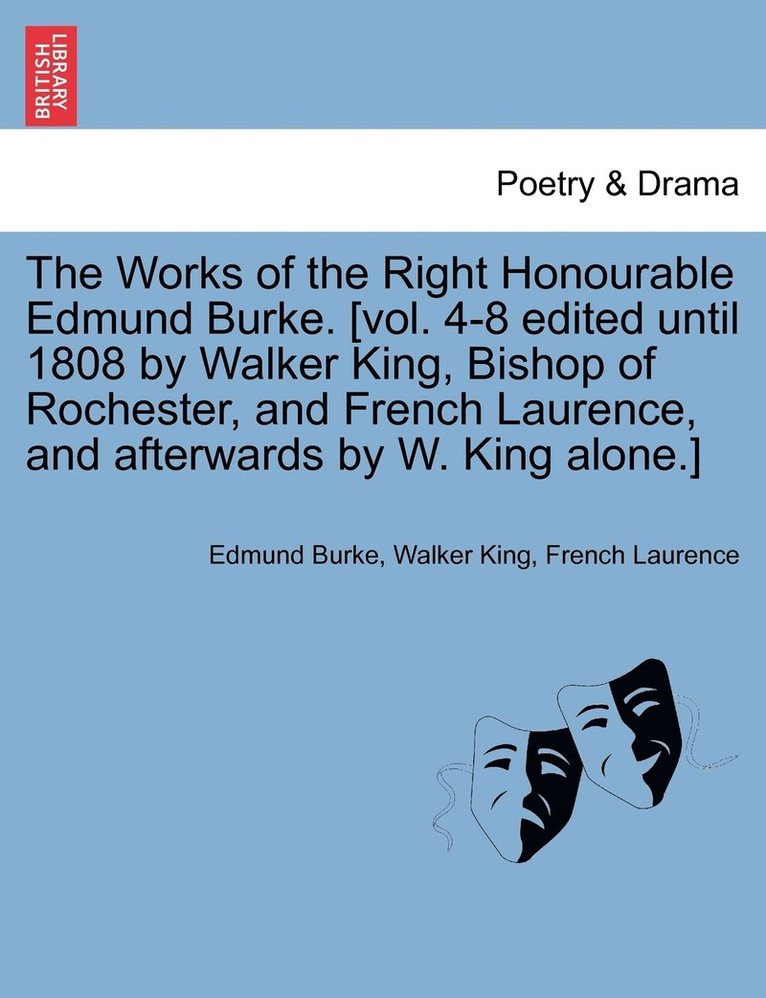 BRITISH LIBRARY

Poetry & Drama

The Works of the Right Honourable Edmund Burke. [vol. 4-8 edited until 1808 by Walker King, Bishop of Rochester, and French Laurence, and afterwards by W. King alone.]

Edmund Burke, Walker King, French Laurence